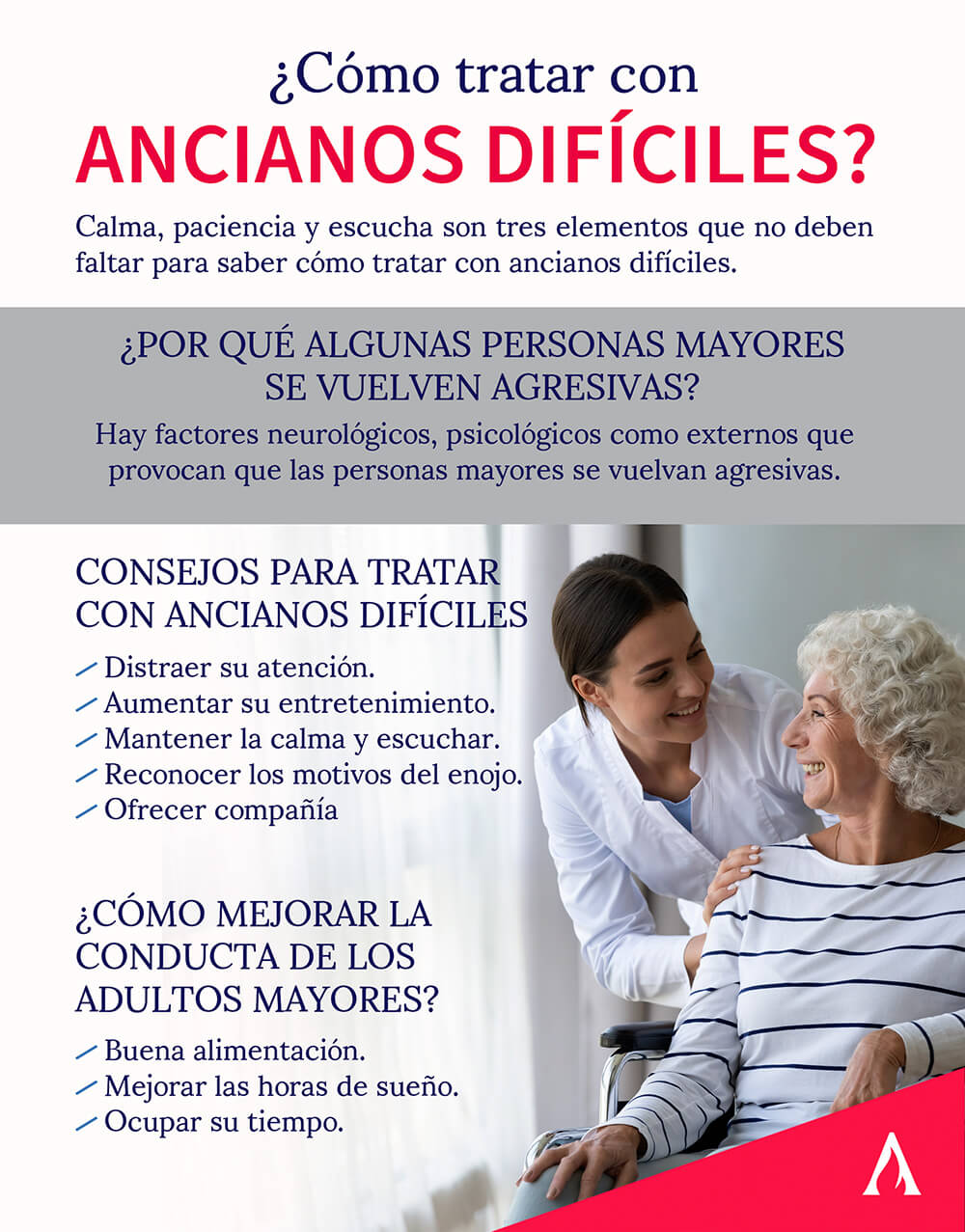 ¿Cómo tratar con
ANCIANOS DIFÍCILES?

Calma, paciencia y escucha son tres elementos que no deben faltar para saber cómo tratar con ancianos difíciles.

¿POR QUÉ ALGUNAS PERSONAS MAYORES SE VUELVEN AGRESIVAS?

Hay factores neurológicos, psicológicos como externos que provocan que las personas mayores se vuelvan agresivas.

CONSEJOS PARA TRATAR CON ANCIANOS DIFÍCILES

Distraer su atención.
Aumentar su entretenimiento.
Mantener la calma y escuchar.
Reconocer los motivos del enojo.
Ofrecer compañía

¿CÓMO MEJORAR LA CONDUCTA DE LOS ADULTOS MAYORES?

Buena alimentación.
Mejorar las horas de sueño.
Ocupar su tiempo.